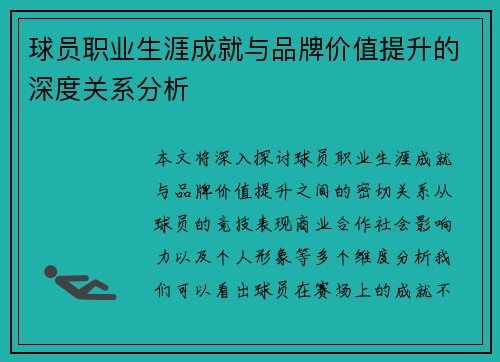 球员职业生涯成就与品牌价值提升的深度关系分析

本文将深入探讨球员职业生涯成就与品牌价值提升之间的密切关系从球员的竞技表现商业合作社会影响力以及个人形象等多个维度分析我们可以看出球员在赛场上的成就不